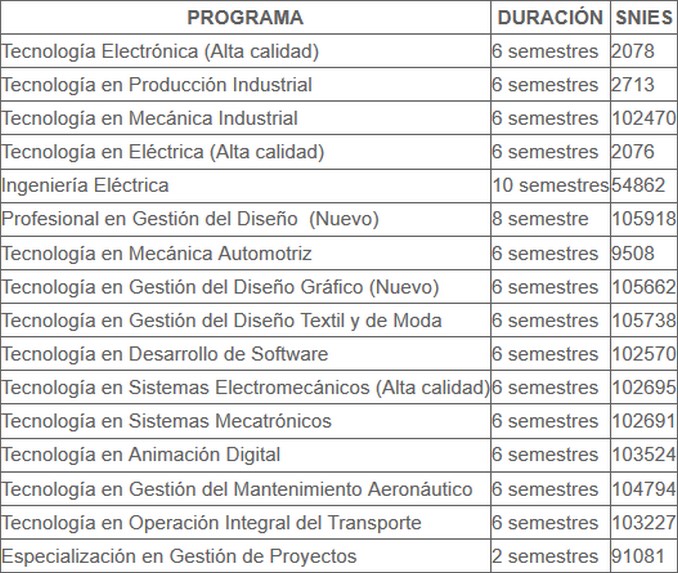 | PROGRAMA | DURACIÓN | SNIES |
|---|---|---|
| Tecnología Electrónica (Alta calidad) | 6 semestres | 2078 |
| Tecnología en Producción Industrial | 6 semestres | 2713 |
| Tecnología en Mecánica Industrial | 6 semestres | 102470 |
| Tecnología en Eléctrica (Alta calidad) | 6 semestres | 2076 |
| Ingeniería Eléctrica | 10 semestres | 54862 |
| Profesional en Gestión del Diseño (Nuevo) | 8 semestre | 105918 |
| Tecnología en Mecánica Automotriz | 6 semestres | 9508 |
| Tecnología en Gestión del Diseño Gráfico (Nuevo) | 6 semestres | 105662 |
| Tecnología en Gestión del Diseño Textil y de Moda | 6 semestres | 105738 |
| Tecnología en Desarrollo de Software | 6 semestres | 102570 |
| Tecnología en Sistemas Electromecánicos (Alta calidad) | 6 semestres | 102695 |
| Tecnología en Sistemas Mecatrónicos | 6 semestres | 102691 |
| Tecnología en Animación Digital | 6 semestres | 103524 |
| Tecnología en Gestión del Mantenimiento Aeronáutico | 6 semestres | 104794 |
| Tecnología en Operación Integral del Transporte | 6 semestres | 103227 |
| Especialización en Gestión de Proyectos | 2 semestres | 91081 |